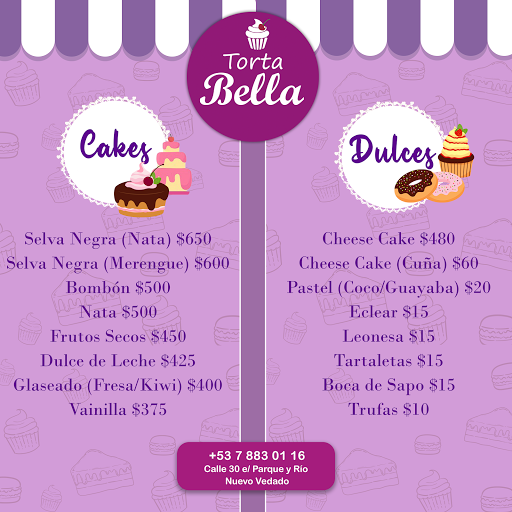 Torta
Bella

Cakes

Selva Negra (Nata) $650
Selva Negra (Merengue) $600
Bombón $500
Nata $500
Frutos Secos $450
Dulce de Leche $425
Glaseado (Fresa/Kiwi) $400
Vainilla $375

Dulces

Cheese Cake $480
Cheese Cake (Cuña) $60
Pastel (Coco/Guayaba) $20
Eclear $15
Leonesa $15
Tartaletas $15
Boca de Sapo $15
Trufas $10

+53 7 883 01 16
Calle 30 e/ Parque y Río
Nuevo Vedado